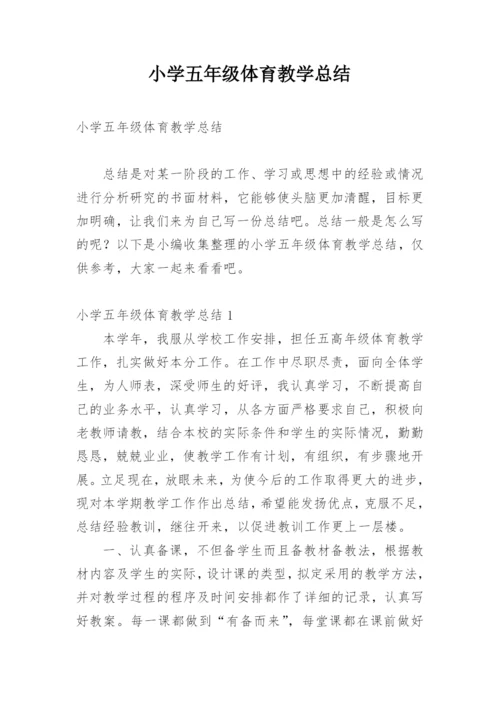 小学五年级体育教学总结

小学五年级体育教学总结

总结是对某一阶段的工作、学习或思想中的经验或情况进行分析研究的书面材料，它能够使头脑更加清醒，目标更加明确，让我们来为自己写一份总结吧。总结一般是怎么写的呢？以下是小编收集整理的小学五年级体育教学总结，仅供参考，大家一起来看看吧。

小学五年级体育教学总结1

本学年，我服从学校工作安排，担任五高年级体育教学工作，扎实做好本分工作。在工作中尽职尽责，面向全体学生，为人师表，深受师生的好评，我认真学习，不断提高自己的业务水平，认真学习，从各方面严格要求自己，积极向老教师请教，结合本校的实际条件和学生的实际情况，勤勤恳恳，兢兢业业，使教学工作有计划，有组织，有步骤地开展。立足现在，放眼未来，为使今后的工作取得更大的进步，现对本学期教学工作作出总结，希望能发扬优点，克服不足，总结经验教训，继往开来，以促进教训工作更上一层楼。

一、认真备课，不但备学生而且备教材备教法，根据教材内容及学生的实际，设计课的类型，拟定采用的教学方法，并对教学过程的程序及时间安排都作了详细的记录，认真写好教案。每一课都做到“有备而来”，每堂课都在课前做好